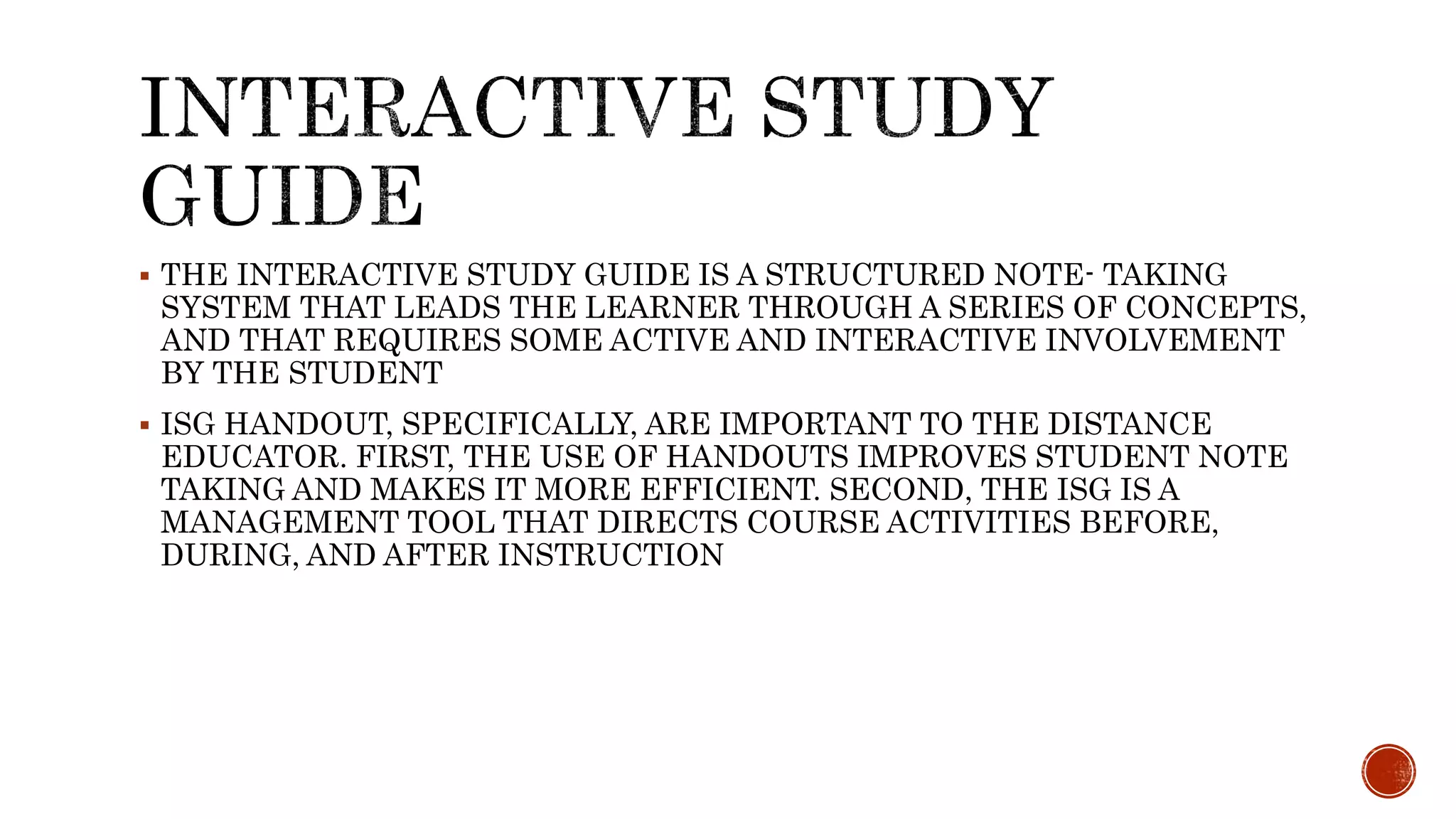 INTERACTIVE STUDY GUIDE

▪ THE INTERACTIVE STUDY GUIDE IS A STRUCTURED NOTE- TAKING SYSTEM THAT LEADS THE LEARNER THROUGH A SERIES OF CONCEPTS, AND THAT REQUIRES SOME ACTIVE AND INTERACTIVE INVOLVEMENT BY THE STUDENT

▪ ISG HANDOUT, SPECIFICALLY, ARE IMPORTANT TO THE DISTANCE EDUCATOR. FIRST, THE USE OF HANDOUTS IMPROVES STUDENT NOTE TAKING AND MAKES IT MORE EFFICIENT. SECOND, THE ISG IS A MANAGEMENT TOOL THAT DIRECTS COURSE ACTIVITIES BEFORE, DURING, AND AFTER INSTRUCTION